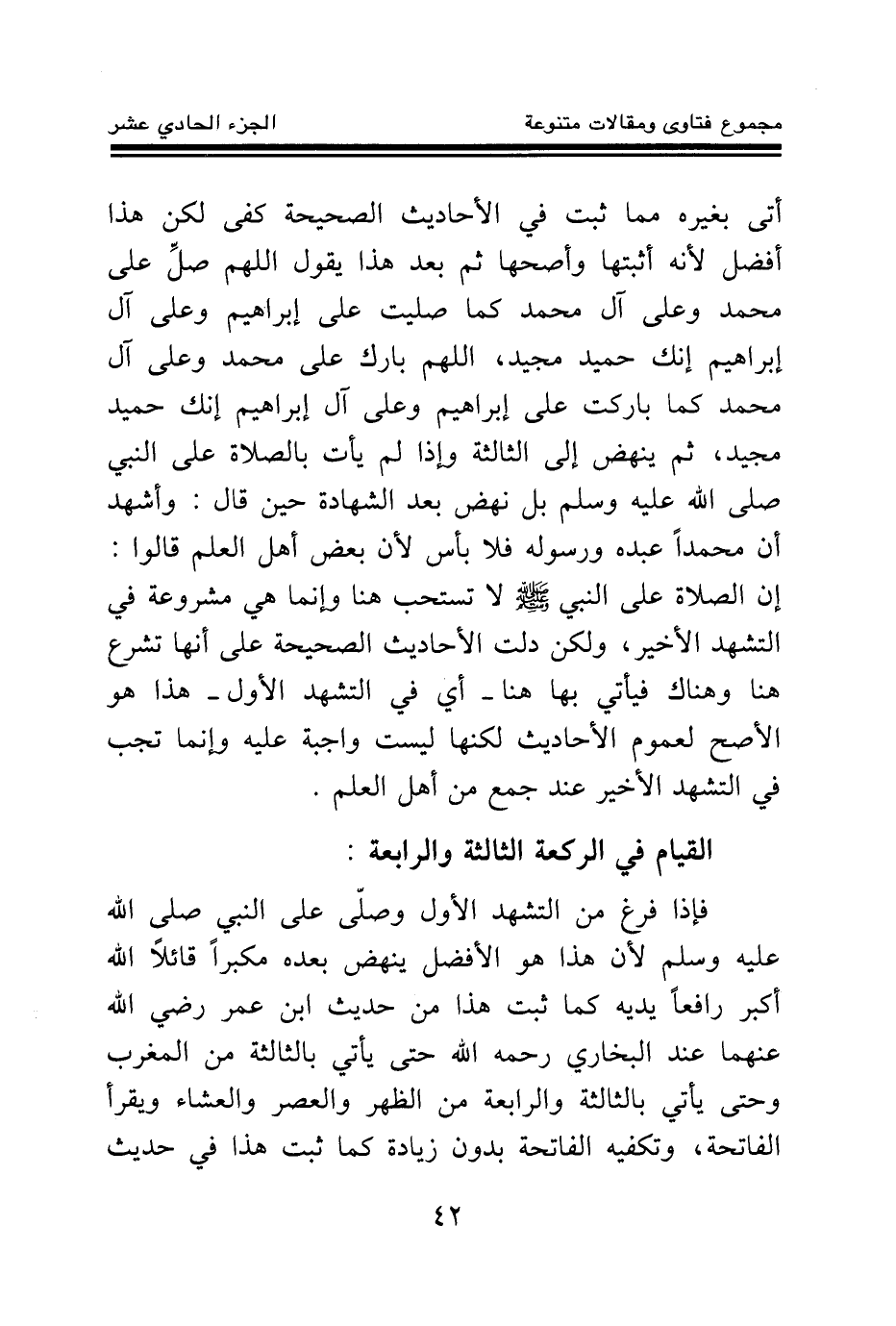 مجموع فتاوى ومقالات متنوعة

الجزء الحادي عشر

أتى بغيره مما ثبت في الأحاديث الصحيحة كفى لكن هذا أفضل لأنه أثبتها وأصحها ثم بعد هذا يقول اللهم صلِّ على محمد وعلى آل محمد كما صليت على إبراهيم وعلى آل إبراهيم إنك حميد مجيد، اللهم بارك على محمد وعلى آل محمد كما باركت على إبراهيم وعلى آل إبراهيم إنك حميد مجيد، ثم ينهض إلى الثالثة وإذا لم يأت بالصلاة على النبي صلى الله عليه وسلم بل نهض بعد الشهادة حين قال : وأشهد أن محمداً عبده ورسوله فلا بأس لأن بعض أهل العلم قالوا : إن الصلاة على النبي ﷺ لا تستحب هنا وإنما هي مشروعة في التشهد الأخير، ولكن دلت الأحاديث الصحيحة على أنها تشرع هنا وهناك فيأتي بها هنا ـ أي في التشهد الأول ـ هذا هو الأصح لعموم الأحاديث لكنها ليست واجبة عليه وإنما تجب في التشهد الأخير عند جمع من أهل العلم .

القيام في الركعة الثالثة والرابعة :

فإذا فرغ من التشهد الأول وصلّى على النبي صلى الله عليه وسلم لأن هذا هو الأفضل ينهض بعده مكبراً قائلاً الله أكبر رافعاً يديه كما ثبت هذا من حديث ابن عمر رضي الله عنهما عند البخاري رحمه الله حتى يأتي بالثالثة من المغرب وحتى يأتي بالثالثة والرابعة من الظهر والعصر والعشاء ويقرأ الفاتحة، وتكفيه الفاتحة بدون زيادة كما ثبت هذا في حديث

٤٢